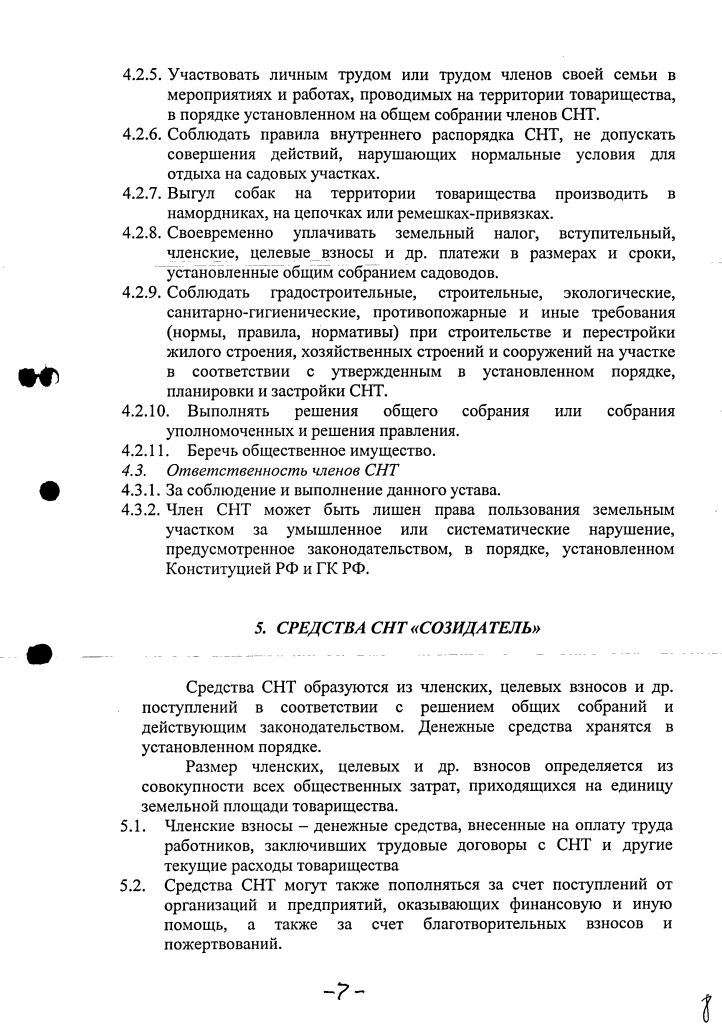 4.2.5. Участвовать личным трудом или трудом членов своей семьи в мероприятиях и работах, проводимых на территории товарищества, в порядке установленном на общем собрании членов СНТ.
4.2.6. Соблюдать правила внутреннего распорядка СНТ, не допускать совершения действий, нарушающих нормальные условия для отдыха на садовых участках.
4.2.7. Выгул собак на территории товарищества производить в намордниках, на цепочках или ремешках-привязках.
4.2.8. Своевременно уплачивать земельный налог, вступительный, членские, целевые взносы и др. платежи в размерах и сроки, установленные общим собранием садоводов.
4.2.9. Соблюдать градостроительные, строительные, экологические, санитарно-гигиенические, противопожарные и иные требования (нормы, правила, нормативы) при строительстве и перестройки жилого строения, хозяйственных строений и сооружений на участке в соответствии с утвержденным в установленном порядке, планировки и застройки СНТ.
4.2.10. Выполнять решения общего собрания или собрания уполномоченных и решения правления.
4.2.11. Беречь общественное имущество.
4.3. Ответственность членов СНТ
4.3.1. За соблюдение и выполнение данного устава.
4.3.2. Член СНТ может быть лишен права пользования земельным участком за умышленное или систематические нарушение, предусмотренное законодательством, в порядке, установленном Конституцией РФ и ГК РФ.

5. СРЕДСТВА СНТ «СОЗИДАТЕЛЬ»

Средства СНТ образуются из членских, целевых взносов и др. поступлений в соответствии с решением общих собраний и действующим законодательством. Денежные средства хранятся в установленном порядке.

Размер членских, целевых и др. взносов определяется из совокупности всех общественных затрат, приходящихся на единицу земельной площади товарищества.
5.1. Членские взносы – денежные средства, внесенные на оплату труда работников, заключивших трудовые договоры с СНТ и другие текущие расходы товарищества
5.2. Средства СНТ могут также пополняться за счет поступлений от организаций и предприятий, оказывающих финансовую и иную помощь, а также за счет благотворительных взносов и пожертвований.

-7-

8